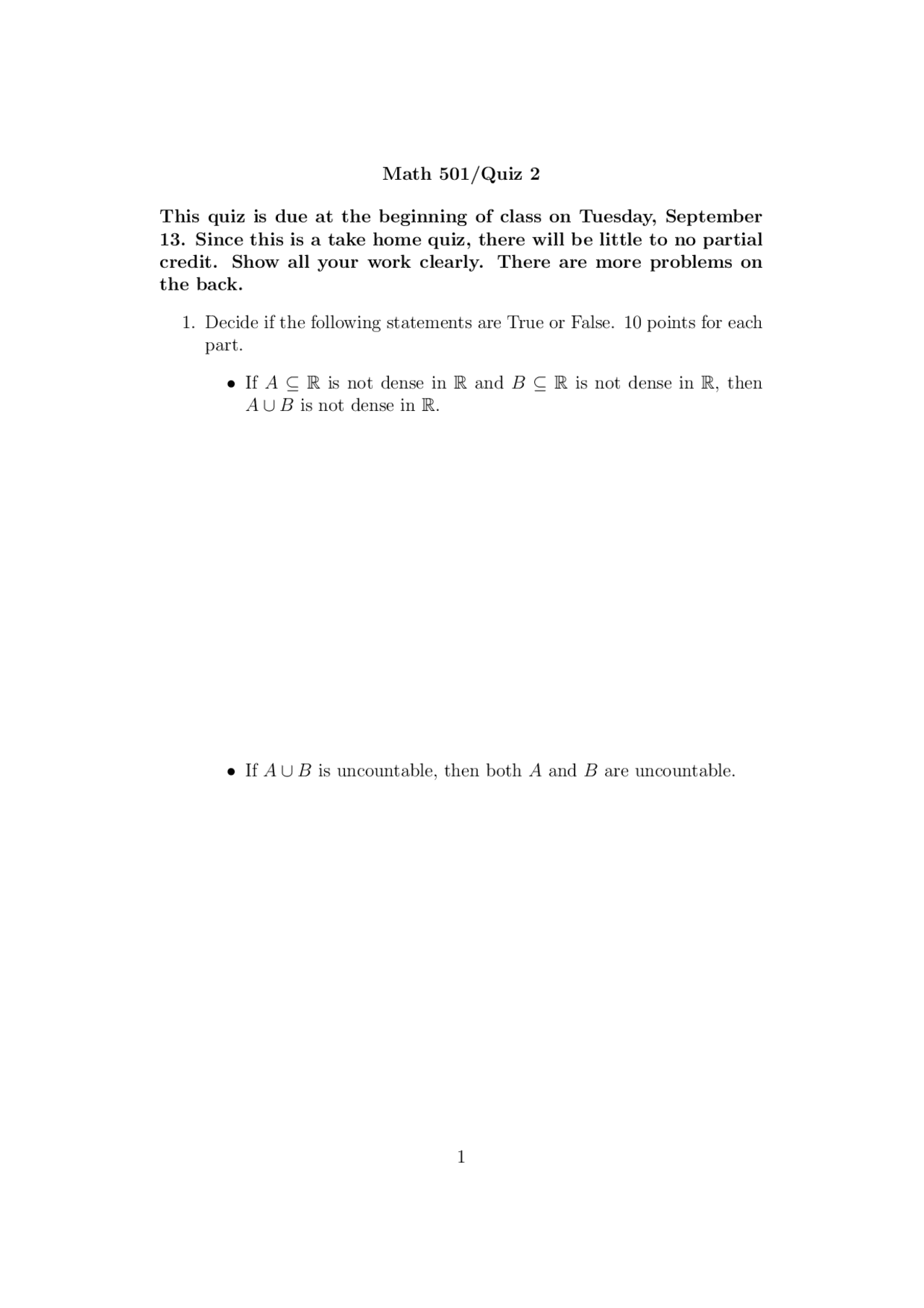 Math 501/Quiz 2

This quiz is due at the beginning of class on Tuesday, September 13. Since this is a take home quiz, there will be little to no partial credit. Show all your work clearly. There are more problems on the back.

1. Decide if the following statements are True or False. 10 points for each part.

• If $A \subseteq \mathbb{R}$ is not dense in $\mathbb{R}$ and $B \subseteq \mathbb{R}$ is not dense in $\mathbb{R}$, then $A \cup B$ is not dense in $\mathbb{R}$.

• If $A \cup B$ is uncountable, then both $A$ and $B$ are uncountable.

1